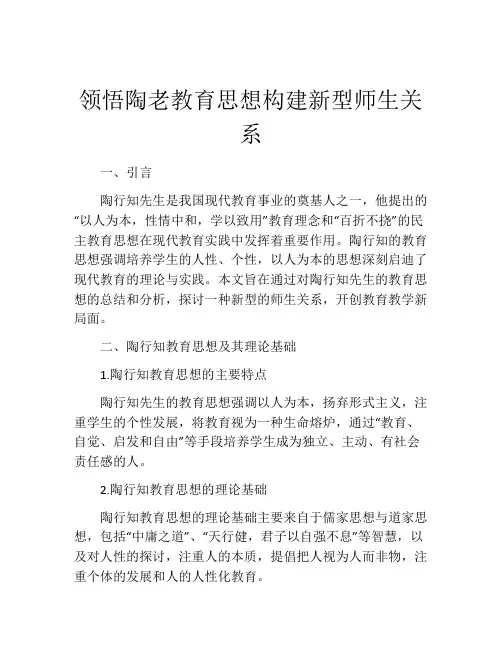 领悟陶老教育思想构建新型师生关系

一、引言

陶行知先生是我国现代教育事业的奠基人之一，他提出的“以人为本，性情中和，学以致用”教育理念和“百折不挠”的民主教育思想在现代教育实践中发挥着重要作用。陶行知的教育思想强调培养学生的人性、个性，以人为本的思想深刻启迪了现代教育的理论与实践。本文旨在通过对陶行知先生的教育思想的总结和分析，探讨一种新型的师生关系，开创教育教学新局面。

二、陶行知教育思想及其理论基础

1.陶行知教育思想的主要特点

陶行知先生的教育思想强调以人为本，扬弃形式主义，注重学生的个性发展，将教育视为一种生命熔炉，通过“教育、自觉、启发和自由”等手段培养学生成为独立、主动、有社会责任感的人。

2.陶行知教育思想的理论基础

陶行知教育思想的理论基础主要来自于儒家思想与道家思想，包括“中庸之道”、“天行健，君子以自强不息”等智慧，以及对人性的探讨，注重人的本质，提倡把人视为人而非物，注重个体的发展和人的人性化教育。